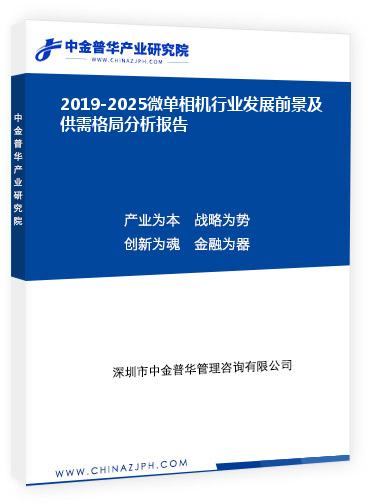 中金普华产业研究院
WWW.CHINAZJPH.COM

中金普华产业研究院

2019-2025微单相机行业发展前景及供需格局分析报告

产业为本　战略为势
创新为魂　金融为器

深圳市中金普华管理咨询有限公司

WWW.CHINAZJPH.COM